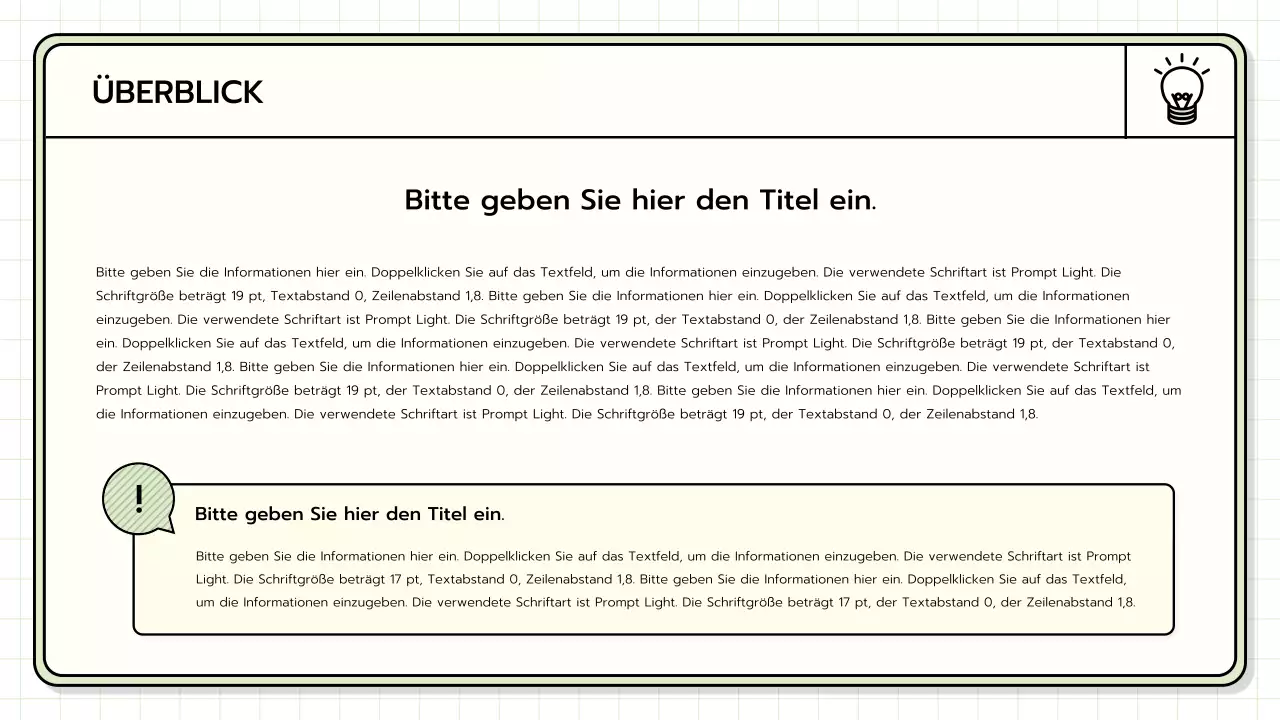 ÜBERBLICK

Bitte geben Sie hier den Titel ein.

Bitte geben Sie die Informationen hier ein. Doppelklicken Sie auf das Textfeld, um die Informationen einzugeben. Die verwendete Schriftart ist Prompt Light. Die Schriftgröße beträgt 19 pt, Textabstand 0, Zeilenabstand 1,8. Bitte geben Sie die Informationen hier ein. Doppelklicken Sie auf das Textfeld, um die Informationen einzugeben. Die verwendete Schriftart ist Prompt Light. Die Schriftgröße beträgt 19 pt, der Textabstand 0, der Zeilenabstand 1,8. Bitte geben Sie die Informationen hier ein. Doppelklicken Sie auf das Textfeld, um die Informationen einzugeben. Die verwendete Schriftart ist Prompt Light. Die Schriftgröße beträgt 19 pt, der Textabstand 0, der Zeilenabstand 1,8. Bitte geben Sie die Informationen hier ein. Doppelklicken Sie auf das Textfeld, um die Informationen einzugeben. Die verwendete Schriftart ist Prompt Light. Die Schriftgröße beträgt 19 pt, der Textabstand 0, der Zeilenabstand 1,8. Bitte geben Sie die Informationen hier ein. Doppelklicken Sie auf das Textfeld, um die Informationen einzugeben. Die verwendete Schriftart ist Prompt Light. Die Schriftgröße beträgt 19 pt, der Textabstand 0, der Zeilenabstand 1,8.

!

Bitte geben Sie hier den Titel ein.

Bitte geben Sie die Informationen hier ein. Doppelklicken Sie auf das Textfeld, um die Informationen einzugeben. Die verwendete Schriftart ist Prompt Light. Die Schriftgröße beträgt 17 pt, Textabstand 0, Zeilenabstand 1,8. Bitte geben Sie die Informationen hier ein. Doppelklicken Sie auf das Textfeld, um die Informationen einzugeben. Die verwendete Schriftart ist Prompt Light. Die Schriftgröße beträgt 17 pt, der Textabstand 0, der Zeilenabstand 1,8.